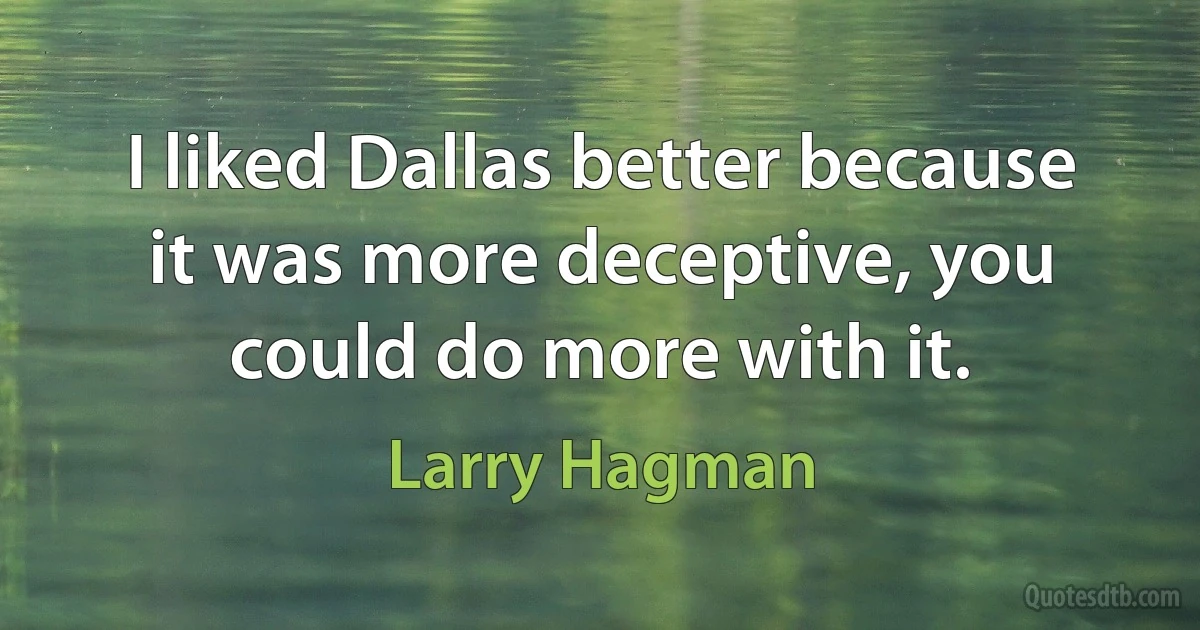 I liked Dallas better because it was more deceptive, you could do more with it.

Larry Hagman

Quotesdtb.com